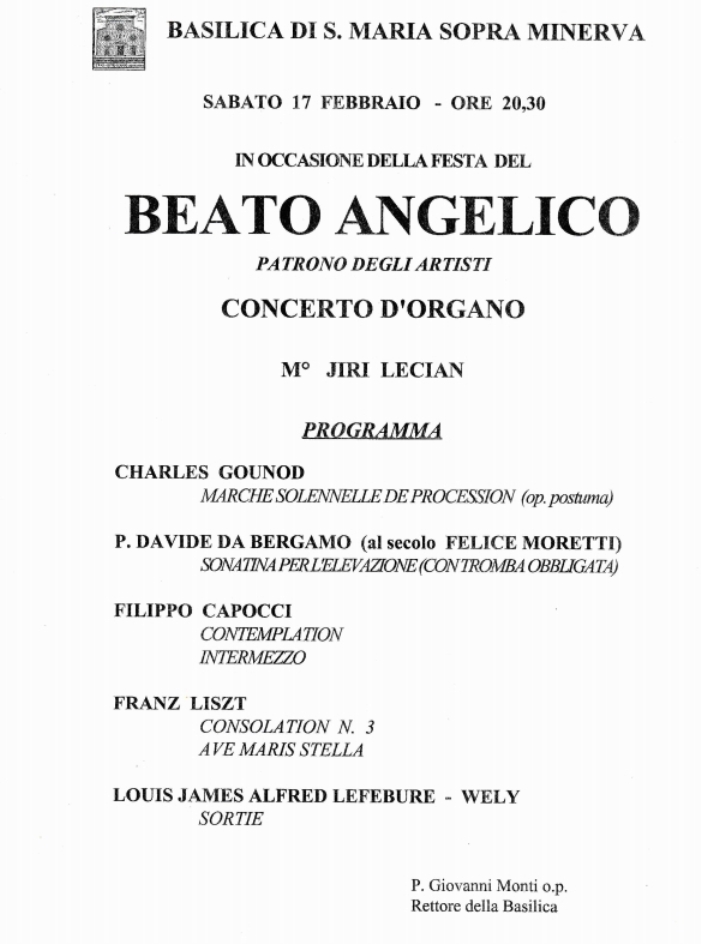 BASILICA DI S. MARIA SOPRA MINERVA

SABATO 17 FEBBRAIO - ORE 20,30

IN OCCASIONE DELLA FESTA DEL

BEATO ANGELICO

PATRONO DEGLI ARTISTI

CONCERTO D'ORGANO

M° JIRI LECIAN

PROGRAMMA

CHARLES GOUNOD
MARCHE SOLENNELLE DE PROCESSION (op. postuma)

P. DAVIDE DA BERGAMO (al secolo FELICE MORETTI)
SONATINA PER L'ELEVAZIONE (CON TROMBA OBBLIGATA)

FILIPPO CAPOCCI
CONTEMPLATION
INTERMEZZO

FRANZ LISZT
CONSOLATION N. 3
AVE MARIS STELLA

LOUIS JAMES ALFRED LEFEBURE - WELY
SORTIE

P. Giovanni Monti o.p.
Rettore della Basilica